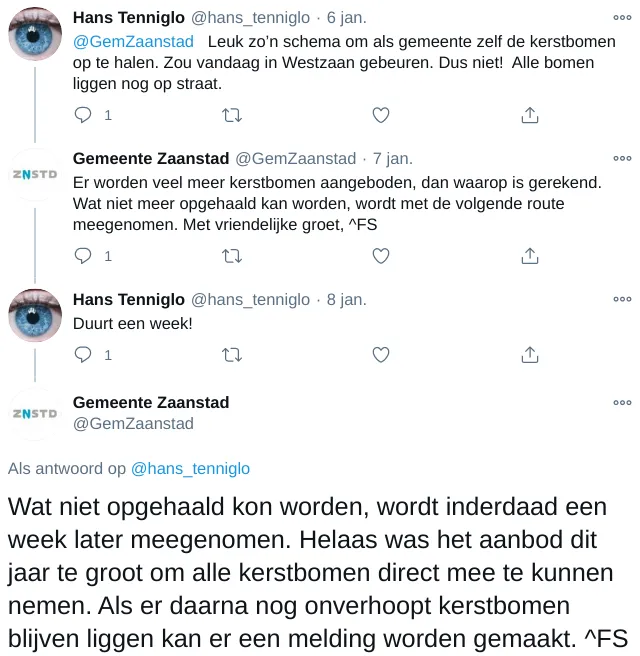 Hans Tenniglo @hans_tenniglo · 6 jan.

@GemZaanstad Leuk zo'n schema om als gemeente zelf de kerstbomen op te halen. Zou vandaag in Westzaan gebeuren. Dus niet! Alle bomen liggen nog op straat.

1

ZNSTD

Gemeente Zaanstad @GemZaanstad · 7 jan.

Er worden veel meer kerstbomen aangeboden, dan waarop is gerekend. Wat niet meer opgehaald kan worden, wordt met de volgende route meegenomen. Met vriendelijke groet, ^FS

1

Hans Tenniglo @hans_tenniglo · 8 jan.

Duurt een week!

1

ZNSTD

Gemeente Zaanstad
@GemZaanstad

Als antwoord op @hans_tenniglo

Wat niet opgehaald kon worden, wordt inderdaad een week later meegenomen. Helaas was het aanbod dit jaar te groot om alle kerstbomen direct mee te kunnen nemen. Als er daarna nog onverhoopt kerstbomen blijven liggen kan er een melding worden gemaakt. ^FS